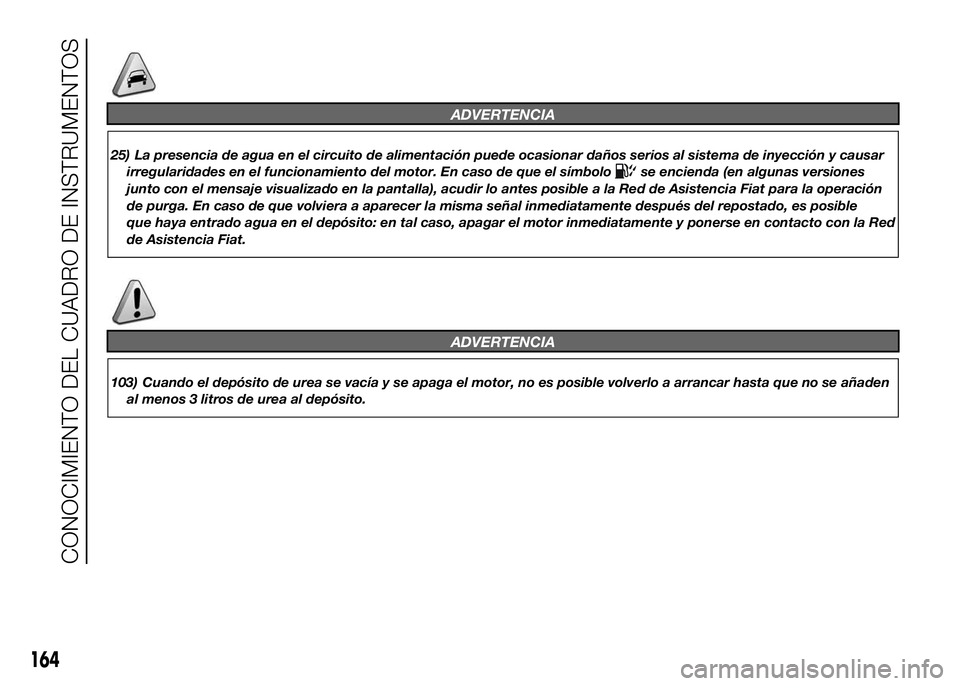 CONOCIMIENTO DEL CUADRO DE INSTRUMENTOS

ADVERTENCIA

25) La presencia de agua en el circuito de alimentación puede ocasionar daños serios al sistema de inyección y causar irregularidades en el funcionamiento del motor. En caso de que el símbolo se encienda (en algunas versiones junto con el mensaje visualizado en la pantalla), acudir lo antes posible a la Red de Asistencia Fiat para la operación de purga. En caso de que volviera a aparecer la misma señal inmediatamente después del repostado, es posible que haya entrado agua en el depósito: en tal caso, apagar el motor inmediatamente y ponerse en contacto con la Red de Asistencia Fiat.

ADVERTENCIA

103) Cuando el depósito de urea se vacía y se apaga el motor, no es posible volverlo a arrancar hasta que no se añaden al menos 3 litros de urea al depósito.

164

carmanualsonline.info